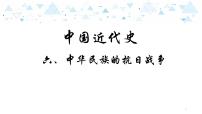 中国近代史

六、中华民族的抗日战争